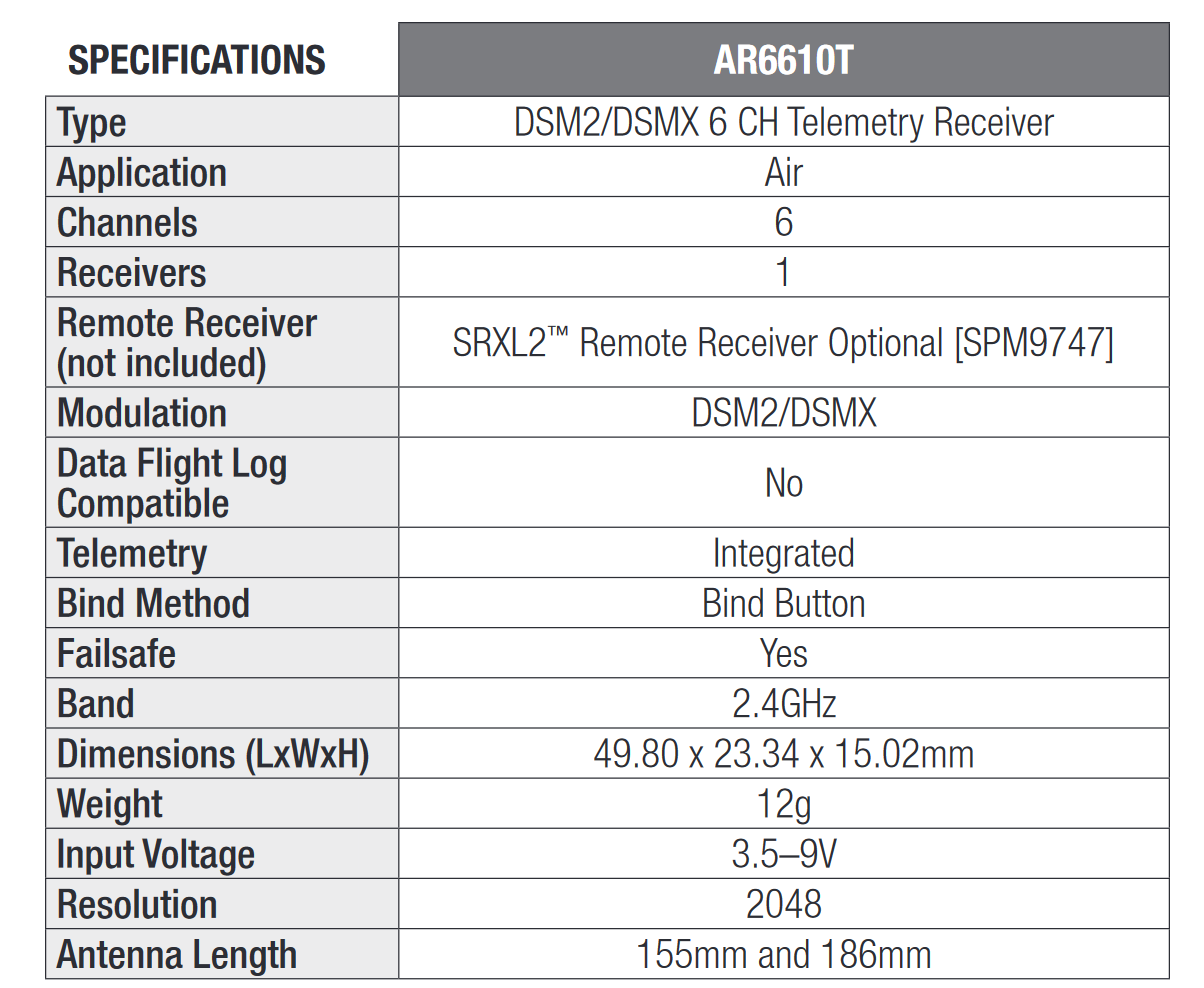 | SPECIFICATIONS | AR6610T |
|---|---|
| Type | DSM2/DSMX 6 CH Telemetry Receiver |
| Application | Air |
| Channels | 6 |
| Receivers | 1 |
| Remote Receiver (not included) | SRXL2™ Remote Receiver Optional [SPM9747] |
| Modulation | DSM2/DSMX |
| Data Flight Log Compatible | No |
| Telemetry | Integrated |
| Bind Method | Bind Button |
| Failsafe | Yes |
| Band | 2.4GHz |
| Dimensions (LxWxH) | 49.80 x 23.34 x 15.02mm |
| Weight | 12g |
| Input Voltage | 3.5–9V |
| Resolution | 2048 |
| Antenna Length | 155mm and 186mm |